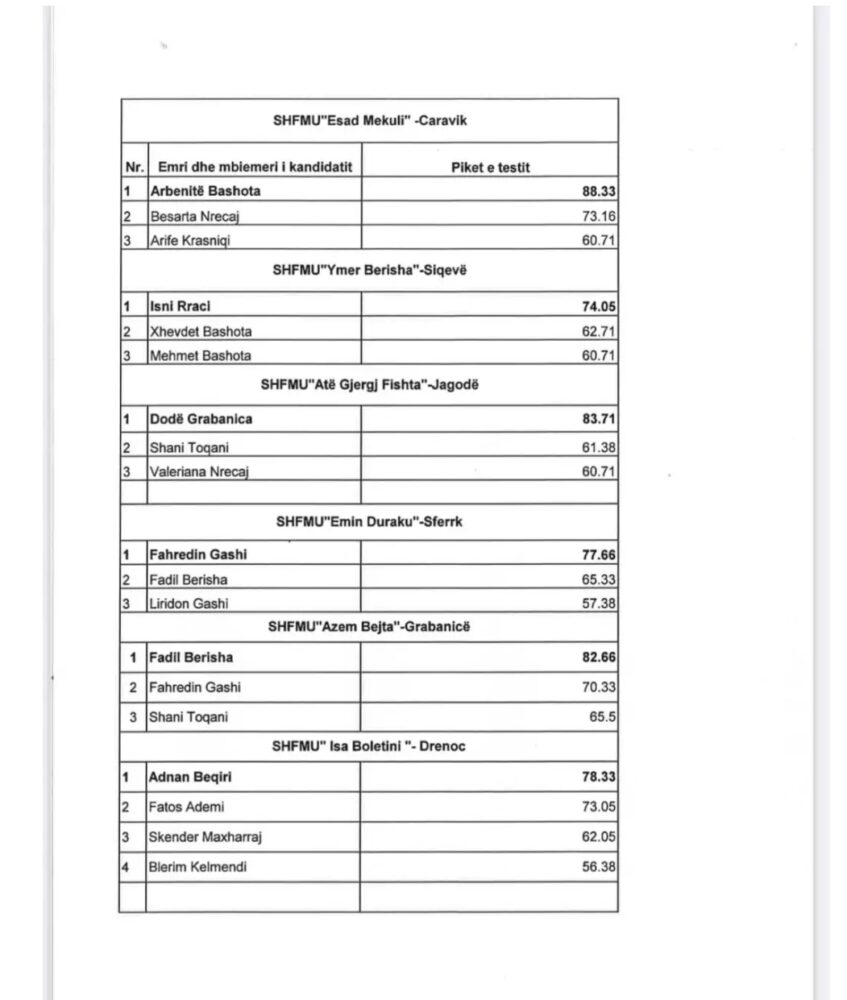 | SHFMU"Esad Mekuli" -Caravik | | |
|---|---|---|
| Nr. | Emri dhe mbiemeri i kandidatit | Piket e testit |
| 1 | Arbenitë Bashota | 88.33 |
| 2 | Besarta Nrecaj | 73.16 |
| 3 | Arife Krasniqi | 60.71 |
| SHFMU"Ymer Berisha"-Siqevë | | |
| 1 | Isni Rraci | 74.05 |
| 2 | Xhevdet Bashota | 62.71 |
| 3 | Mehmet Bashota | 60.71 |
| SHFMU"Atë Gjergj Fishta"-Jagodë | | |
| 1 | Dodë Grabanica | 83.71 |
| 2 | Shani Toqani | 61.38 |
| 3 | Valeriana Nrecaj | 60.71 |
| | | |
| SHFMU"Emin Duraku"-Sferrk | | |
| 1 | Fahredin Gashi | 77.66 |
| 2 | Fadil Berisha | 65.33 |
| 3 | Liridon Gashi | 57.38 |
| SHFMU"Azem Bejta"-Grabanicë | | |
| 1 | Fadil Berisha | 82.66 |
| 2 | Fahredin Gashi | 70.33 |
| 3 | Shani Toqani | 65.5 |
| SHFMU" Isa Boletini "- Drenoc | | |
| 1 | Adnan Beqiri | 78.33 |
| 2 | Fatos Ademi | 73.05 |
| 3 | Skender Maxharraj | 62.05 |
| 4 | Blerim Kelmendi | 56.38 |
| | | |